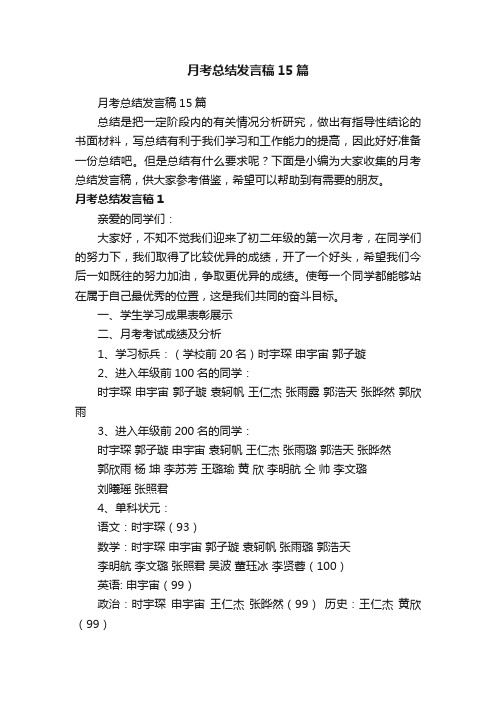 月考总结发言稿15篇

月考总结发言稿15篇

总结是把一定阶段内的有关情况分析研究，做出有指导性结论的书面材料，写总结有利于我们学习和工作能力的提高，因此好好准备一份总结吧。但是总结有什么要求呢？下面是小编为大家收集的月考总结发言稿，供大家参考借鉴，希望可以帮助到有需要的朋友。

月考总结发言稿1

亲爱的同学们：

大家好，不知不觉我们迎来了初二年级的第一次月考，在同学们的努力下，我们取得了比较优异的成绩，开了一个好头，希望我们今后一如既往的努力加油，争取更优异的成绩。使每一个同学都能够站在属于自己最优秀的位置，这是我们共同的奋斗目标。

一、学生学习成果表彰展示

二、月考考试成绩及分析

1、学习标兵：（学校前20名）时宇琛 申宇宙 郭子璇

2、进入年级前100名的同学：

时宇琛 申宇宙 郭子璇 袁轲帆 王仁杰 张雨露 郭浩天 张晔然 郭欣雨

3、进入年级前200名的同学：

时宇琛 郭子璇 申宇宙 袁轲帆 王仁杰 张雨璐 郭浩天 张晔然

郭欣雨 杨 坤 李苏芳 王璐瑜 黄 欣 李明航 仝 帅 李文璐

刘曦瑶 张照君

4、单科状元：

语文：时宇琛（93）

数学：时宇琛 申宇宙 郭子璇 袁轲帆 张雨璐 郭浩天

李明航 李文璐 张照君 吴波 董珏冰 李贤蓉（100）

英语: 申宇宙（99）

政治：时宇琛 申宇宙 王仁杰 张晔然（99） 历史：王仁杰 黄欣（99）